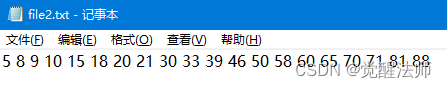 file2.txt - 记事本

文件(F) 编辑(E) 格式(O) 查看(V) 帮助(H)

5 8 9 10 15 18 20 21 30 33 39 46 50 58 60 65 70 71 81 88

CSDN @觉醒法师